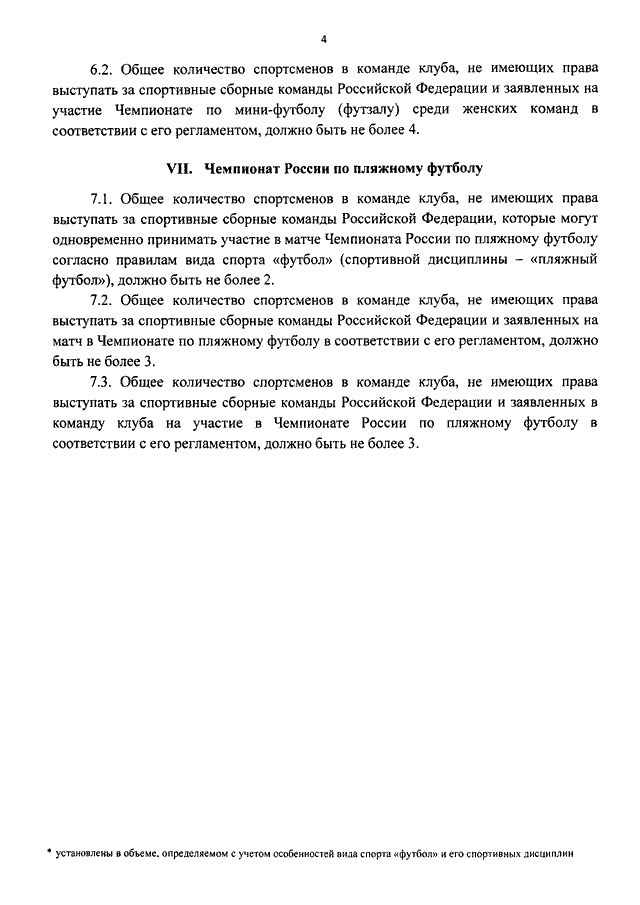 4

6.2. Общее количество спортсменов в команде клуба, не имеющих права выступать за спортивные сборные команды Российской Федерации и заявленных на участие Чемпионате по мини-футболу (футзалу) среди женских команд в соответствии с его регламентом, должно быть не более 4.

VII. Чемпионат России по пляжному футболу

7.1. Общее количество спортсменов в команде клуба, не имеющих права выступать за спортивные сборные команды Российской Федерации, которые могут одновременно принимать участие в матче Чемпионата России по пляжному футболу согласно правилам вида спорта «футбол» (спортивной дисциплины – «пляжный футбол»), должно быть не более 2.

7.2. Общее количество спортсменов в команде клуба, не имеющих права выступать за спортивные сборные команды Российской Федерации и заявленных на матч в Чемпионате по пляжному футболу в соответствии с его регламентом, должно быть не более 3.

7.3. Общее количество спортсменов в команде клуба, не имеющих права выступать за спортивные сборные команды Российской Федерации и заявленных в команду клуба на участие в Чемпионате России по пляжному футболу в соответствии с его регламентом, должно быть не более 3.

* установлены в объеме, определяемом с учетом особенностей вида спорта «футбол» и его спортивных дисциплин